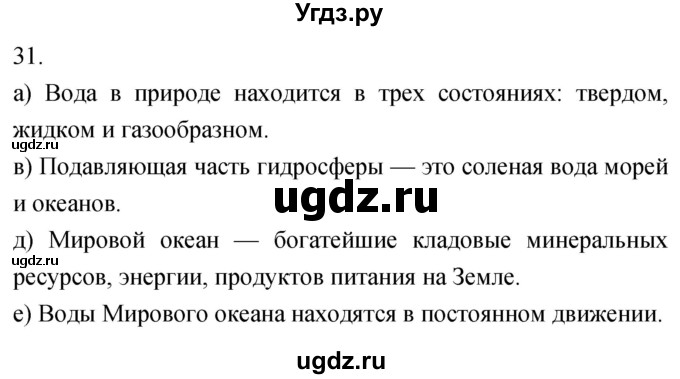 Угдз.ру

31.

а) Вода в природе находится в трех состояниях: твердом, жидком и газообразном.

ugdz.ru

в) Подавляющая часть гидросферы — это соленая вода морей и океанов.

ugdz.ru

д) Мировой океан — богатейшие кладовые минеральных ресурсов, энергии, продуктов питания на Земле.

ugdz.ru

е) Воды Мирового океана находятся в постоянном движении.

ugdz.ru